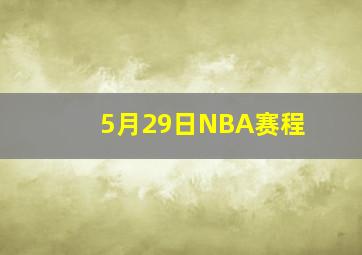 5月29日NBA赛程